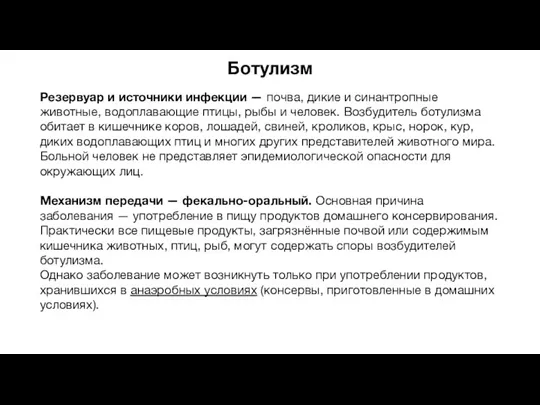 Ботулизм

Резервуар и источники инфекции — почва, дикие и синантропные животные, водоплавающие птицы, рыбы и человек. Возбудитель ботулизма обитает в кишечнике коров, лошадей, свиней, кроликов, крыс, норок, кур, диких водоплавающих птиц и многих других представителей животного мира. Больной человек не представляет эпидемиологической опасности для окружающих лиц.

Механизм передачи — фекально-оральный. Основная причина заболевания — употребление в пищу продуктов домашнего консервирования. Практически все пищевые продукты, загрязнённые почвой или содержимым кишечника животных, птиц, рыб, могут содержать споры возбудителей ботулизма.
Однако заболевание может возникнуть только при употреблении продуктов, хранившихся в анаэробных условиях (консервы, приготовленные в домашних условиях).